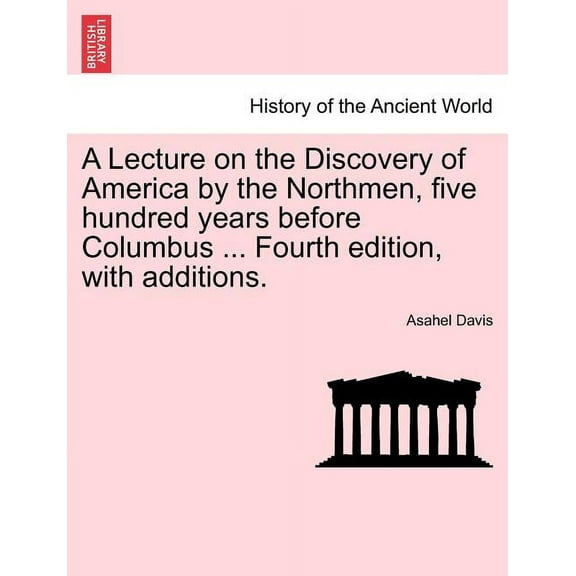 BRITISH LIBRARY

History of the Ancient World

A Lecture on the Discovery of America by the Northmen, five hundred years before Columbus ... Fourth edition, with additions.

Asahel Davis